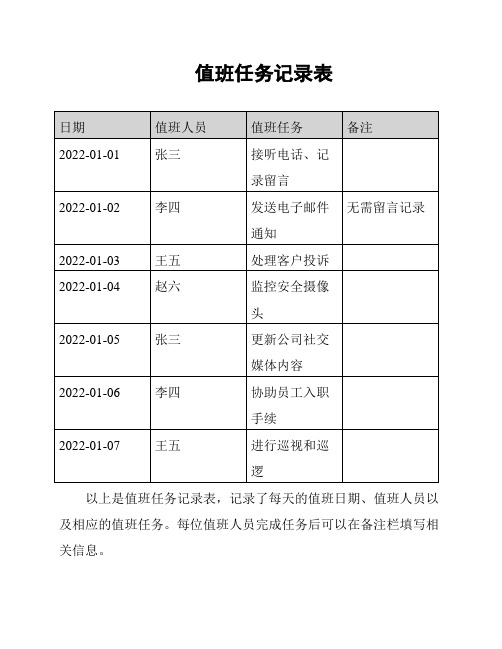 值班任务记录表

| 日期 | 值班人员 | 值班任务 | 备注 |
|---|---|---|---|
| 2022-01-01 | 张三 | 接听电话、记录留言 | |
| 2022-01-02 | 李四 | 发送电子邮件通知 | 无需留言记录 |
| 2022-01-03 | 王五 | 处理客户投诉 | |
| 2022-01-04 | 赵六 | 监控安全摄像头 | |
| 2022-01-05 | 张三 | 更新公司社交媒体内容 | |
| 2022-01-06 | 李四 | 协助员工入职手续 | |
| 2022-01-07 | 王五 | 进行巡视和巡逻 | |

以上是值班任务记录表，记录了每天的值班日期、值班人员以及相应的值班任务。每位值班人员完成任务后可以在备注栏填写相关信息。